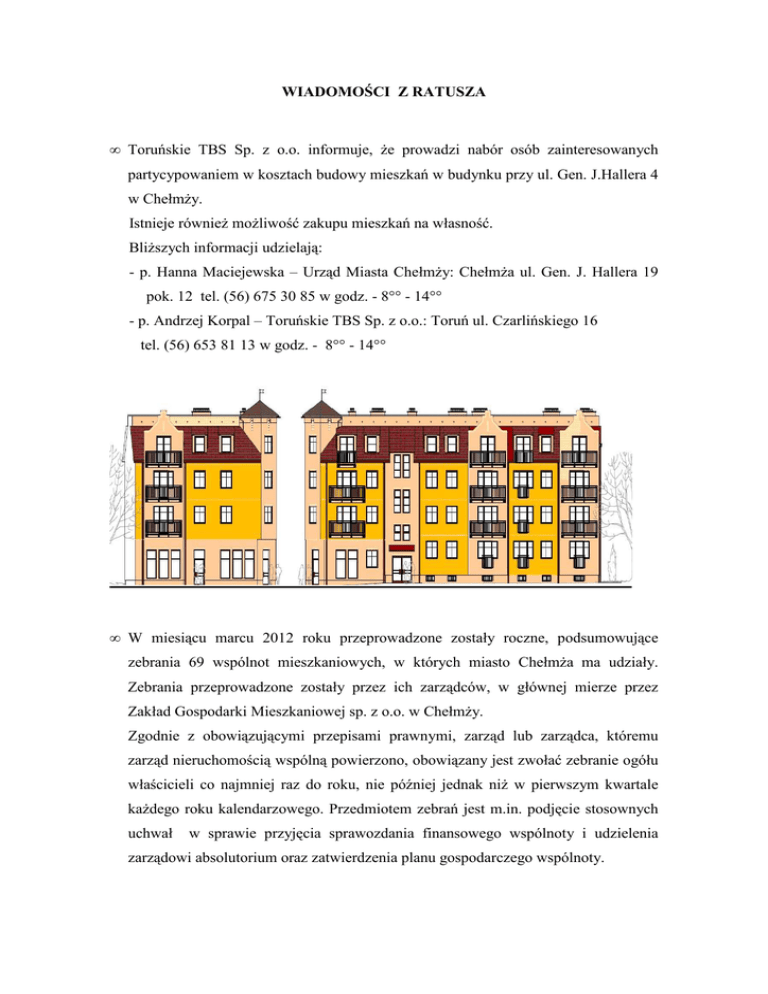 WIADOMOŚCI Z RATUSZA

∞ Toruńskie TBS Sp. z o.o. informuje, że prowadzi nabór osób zainteresowanych partycypowaniem w kosztach budowy mieszkań w budynku przy ul. Gen. J.Hallera 4 w Chełmży.
Istnieje również możliwość zakupu mieszkań na własność.
Bliższych informacji udzielają:
- p. Hanna Maciejewska – Urząd Miasta Chełmży: Chełmża ul. Gen. J. Hallera 19 pok. 12 tel. (56) 675 30 85 w godz. - 8°° - 14°°
- p. Andrzej Korpal – Toruńskie TBS Sp. z o.o.: Toruń ul. Czarlińskiego 16 tel. (56) 653 81 13 w godz. - 8°° - 14°°

∞ W miesiącu marcu 2012 roku przeprowadzone zostały roczne, podsumowujące zebrania 69 wspólnot mieszkaniowych, w których miasto Chełmża ma udziały. Zebrania przeprowadzone zostały przez ich zarządców, w głównej mierze przez Zakład Gospodarki Mieszkaniowej sp. z o.o. w Chełmży.
Zgodnie z obowiązującymi przepisami prawnymi, zarząd lub zarządca, któremu zarząd nieruchomością wspólną powierzono, obowiązany jest zwołać zebranie ogółu właścicieli co najmniej raz do roku, nie później jednak niż w pierwszym kwartale każdego roku kalendarzowego. Przedmiotem zebrań jest m.in. podjęcie stosownych uchwał w sprawie przyjęcia sprawozdania finansowego wspólnoty i udzielenia zarządowi absolutorium oraz zatwierdzenia planu gospodarczego wspólnoty.